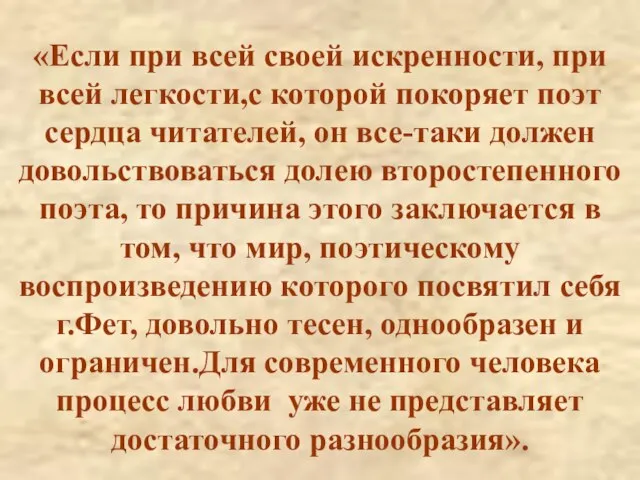 «Если при всей своей искренности, при всей легкости,с которой покоряет поэт сердца читателей, он все-таки должен довольствоваться долею второстепенного поэта, то причина этого заключается в том, что мир, поэтическому воспроизведению которого посвятил себя г.Фет, довольно тесен, однообразен и ограничен.Для современного человека процесс любви  уже не представляет достаточного разнообразия».